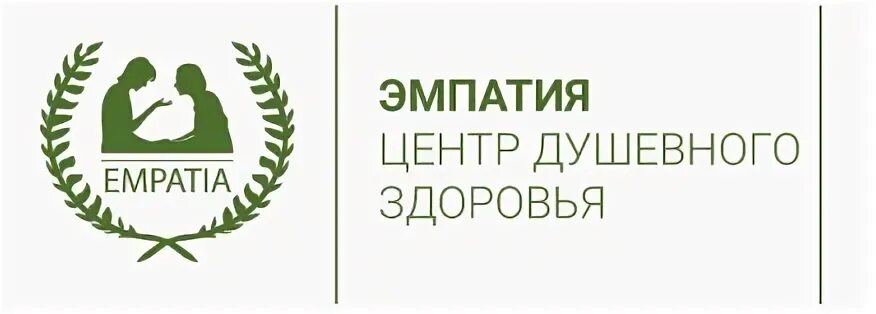 EMPATIA

ЭМПАТИЯ
ЦЕНТР ДУШЕВНОГО
ЗДОРОВЬЯ